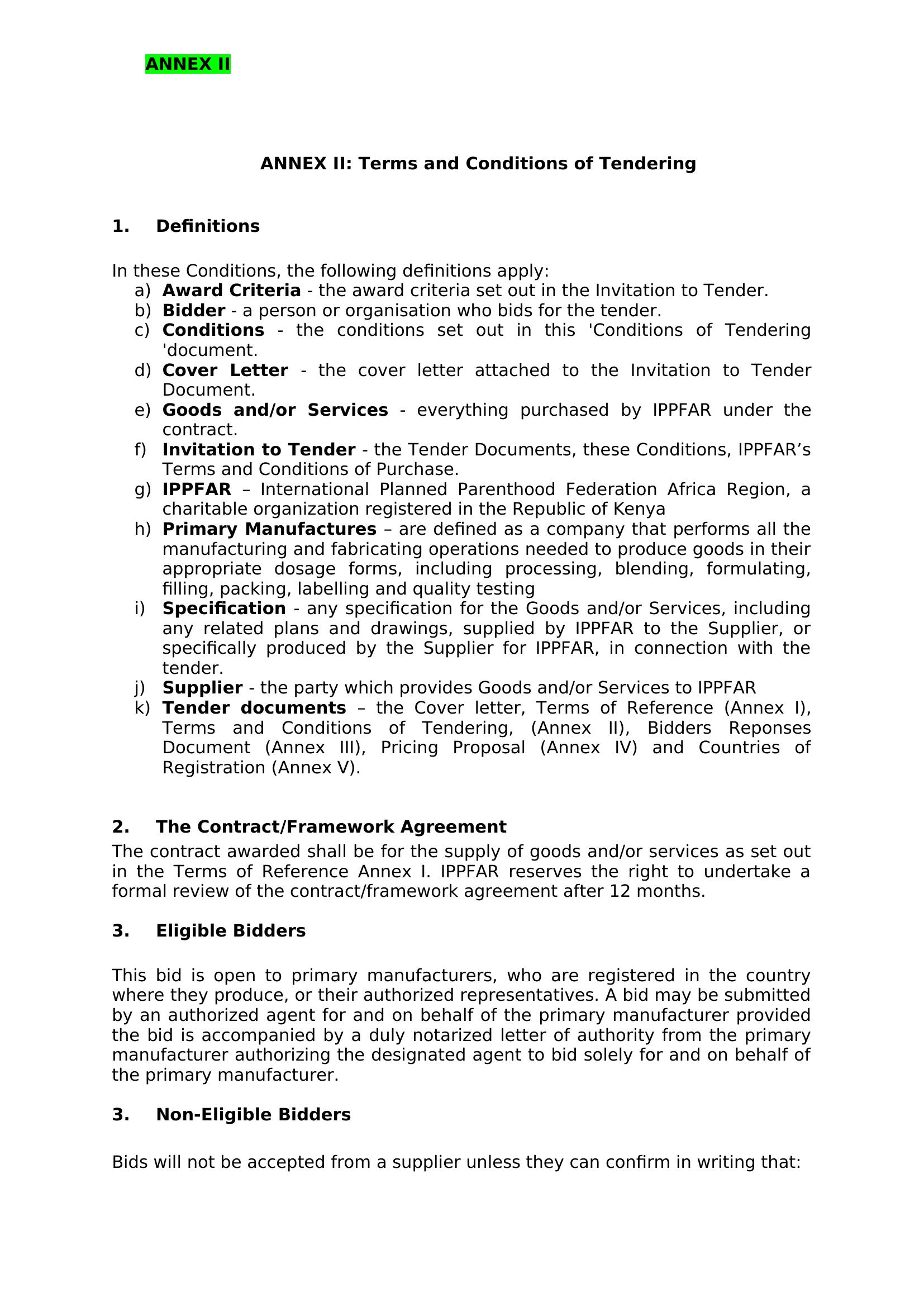 ANNEX II

ANNEX II: Terms and Conditions of Tendering

1. Definitions

In these Conditions, the following definitions apply:

a) Award Criteria - the award criteria set out in the Invitation to Tender.
b) Bidder - a person or organisation who bids for the tender.
c) Conditions - the conditions set out in this 'Conditions of Tendering 'document.
d) Cover Letter - the cover letter attached to the Invitation to Tender Document.
e) Goods and/or Services - everything purchased by IPPFAR under the contract.
f) Invitation to Tender - the Tender Documents, these Conditions, IPPFAR's Terms and Conditions of Purchase.
g) IPPFAR – International Planned Parenthood Federation Africa Region, a charitable organization registered in the Republic of Kenya
h) Primary Manufactures – are defined as a company that performs all the manufacturing and fabricating operations needed to produce goods in their appropriate dosage forms, including processing, blending, formulating, filling, packing, labelling and quality testing
i) Specification - any specification for the Goods and/or Services, including any related plans and drawings, supplied by IPPFAR to the Supplier, or specifically produced by the Supplier for IPPFAR, in connection with the tender.
j) Supplier - the party which provides Goods and/or Services to IPPFAR
k) Tender documents – the Cover letter, Terms of Reference (Annex I), Terms and Conditions of Tendering, (Annex II), Bidders Reponses Document (Annex III), Pricing Proposal (Annex IV) and Countries of Registration (Annex V).

2. The Contract/Framework Agreement

The contract awarded shall be for the supply of goods and/or services as set out in the Terms of Reference Annex I. IPPFAR reserves the right to undertake a formal review of the contract/framework agreement after 12 months.

3. Eligible Bidders

This bid is open to primary manufacturers, who are registered in the country where they produce, or their authorized representatives. A bid may be submitted by an authorized agent for and on behalf of the primary manufacturer provided the bid is accompanied by a duly notarized letter of authority from the primary manufacturer authorizing the designated agent to bid solely for and on behalf of the primary manufacturer.

3. Non-Eligible Bidders

Bids will not be accepted from a supplier unless they can confirm in writing that: